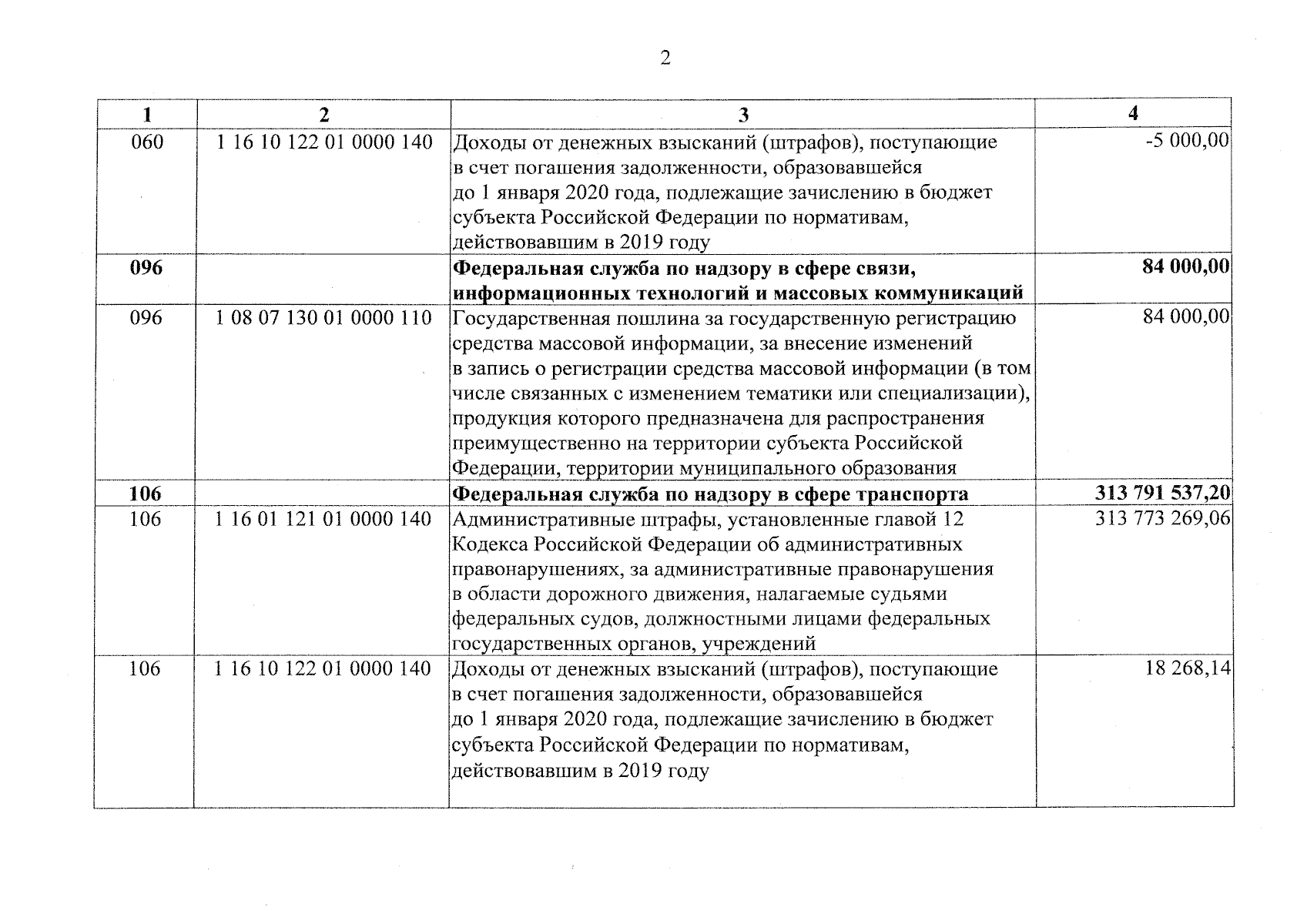 2

| 1 | 2 | 3 | 4 |
|---|---|---|---|
| 060 | 1 16 10 122 01 0000 140 | Доходы от денежных взысканий (штрафов), поступающие в счет погашения задолженности, образовавшейся до 1 января 2020 года, подлежащие зачислению в бюджет субъекта Российской Федерации по нормативам, действовавшим в 2019 году | -5 000,00 |
| **096** | | **Федеральная служба по надзору в сфере связи, информационных технологий и массовых коммуникаций** | **84 000,00** |
| 096 | 1 08 07 130 01 0000 110 | Государственная пошлина за государственную регистрацию средства массовой информации, за внесение изменений в запись о регистрации средства массовой информации (в том числе связанных с изменением тематики или специализации), продукция которого предназначена для распространения преимущественно на территории субъекта Российской Федерации, территории муниципального образования | 84 000,00 |
| **106** | | **Федеральная служба по надзору в сфере транспорта** | **313 791 537,20** |
| 106 | 1 16 01 121 01 0000 140 | Административные штрафы, установленные главой 12 Кодекса Российской Федерации об административных правонарушениях, за административные правонарушения в области дорожного движения, налагаемые судьями федеральных судов, должностными лицами федеральных государственных органов, учреждений | 313 773 269,06 |
| 106 | 1 16 10 122 01 0000 140 | Доходы от денежных взысканий (штрафов), поступающие в счет погашения задолженности, образовавшейся до 1 января 2020 года, подлежащие зачислению в бюджет субъекта Российской Федерации по нормативам, действовавшим в 2019 году | 18 268,14 |